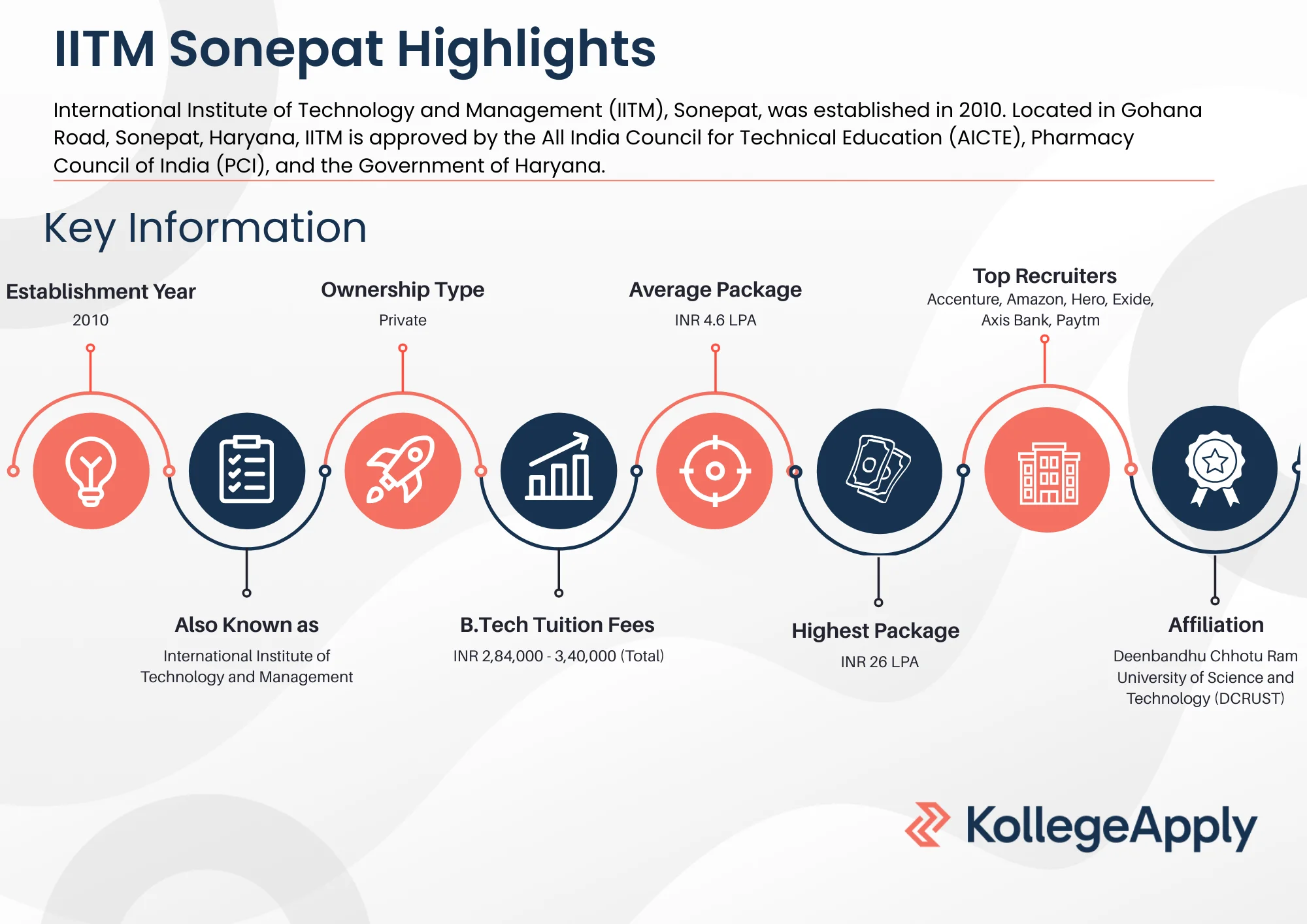 IITM Sonepat Highlights

International Institute of Technology and Management (IITM), Sonepat, was established in 2010. Located in Gohana Road, Sonepat, Haryana, IITM is approved by the All India Council for Technical Education (AICTE), Pharmacy Council of India (PCI), and the Government of Haryana.

Key Information

Establishment Year
2010

Ownership Type
Private

Average Package
INR 4.6 LPA

Top Recruiters
Accenture, Amazon, Hero, Exide, Axis Bank, Paytm

Also Known as
International Institute of Technology and Management

B.Tech Tuition Fees
INR 2,84,000 - 3,40,000 (Total)

Highest Package
INR 26 LPA

Affiliation
Deenbandhu Chhotu Ram University of Science and Technology (DCRUST)

KollegeApply